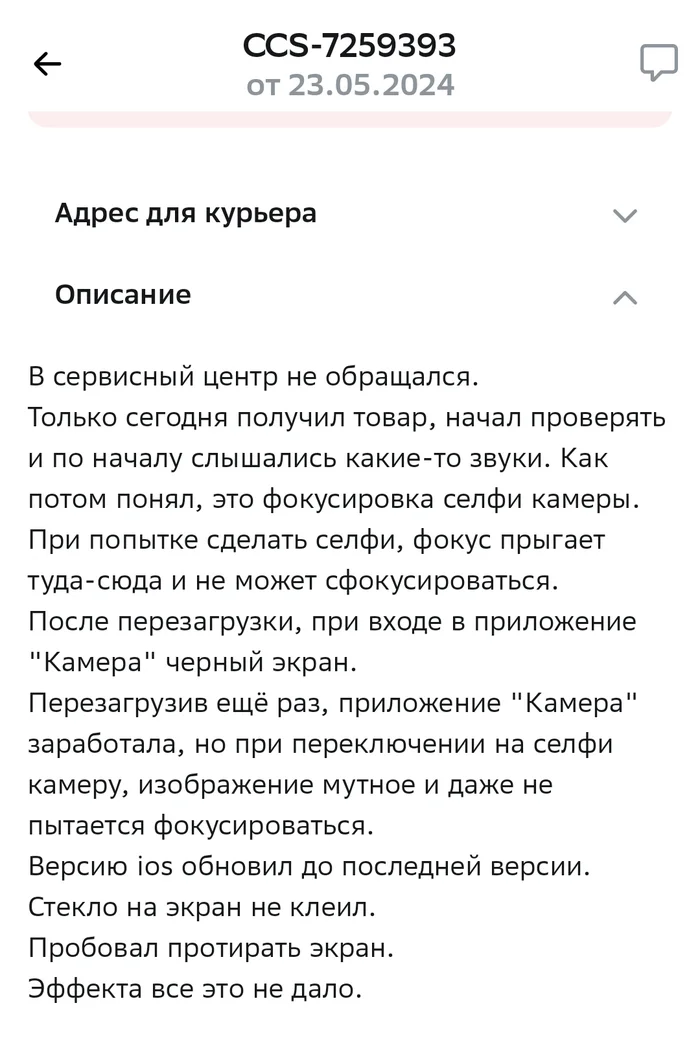 CCS-7259393
от 23.05.2024

Адрес для курьера

Описание

В сервисный центр не обращался.
Только сегодня получил товар, начал проверять и по началу слышались какие-то звуки. Как потом понял, это фокусировка селфи камеры.
При попытке сделать селфи, фокус прыгает туда-сюда и не может сфокусироваться.
После перезагрузки, при входе в приложение "Камера" черный экран.
Перезагрузив ещё раз, приложение "Камера" заработала, но при переключении на селфи камеру, изображение мутное и даже не пытается фокусироваться.
Версию ios обновил до последней версии.
Стекло на экран не клеил.
Пробовал протирать экран.
Эффекта все это не дало.